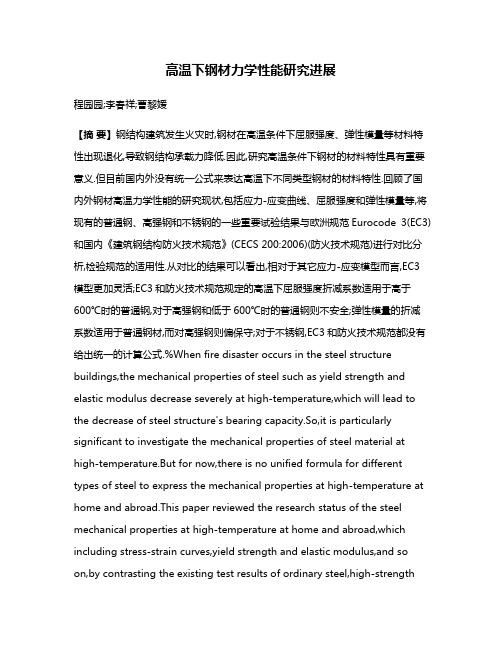 高温下钢材力学性能研究进展

程园园;李春祥;曹黎媛

【摘 要】钢结构建筑发生火灾时,钢材在高温条件下屈服强度、弹性模量等材料特性出现退化,导致钢结构承载力降低.因此,研究高温条件下钢材的材料特性具有重要意义.但目前国内外没有统一公式来表达高温下不同类型钢材的材料特性.回顾了国内外钢材高温力学性能的研究现状,包括应力-应变曲线、屈服强度和弹性模量等,将现有的普通钢、高强钢和不锈钢的一些重要试验结果与欧洲规范 Eurocode 3(EC3)和国内《建筑钢结构防火技术规范》(CECS 200:2006)(防火技术规范)进行对比分析,检验规范的适用性.从对比的结果可以看出,相对于其它应力-应变模型而言,EC3模型更加灵活;EC3 和防火技术规范规定的高温下屈服强度折减系数适用于高于600°C时的普通钢,对于高强钢和低于 600°C时的普通钢则不安全;弹性模量的折减系数适用于普通钢材,而对高强钢则偏保守;对于不锈钢,EC3 和防火技术规范都没有给出统一的计算公式.%When fire disaster occurs in the steel structure buildings,the mechanical properties of steel such as yield strength and elastic modulus decrease severely at high-temperature,which will lead to the decrease of steel structure's bearing capacity.So,it is particularly significant to investigate the mechanical properties of steel material at high-temperature.But for now,there is no unified formula for different types of steel to express the mechanical properties at high-temperature at home and abroad.This paper reviewed the research status of the steel mechanical properties at high-temperature at home and abroad,which including stress-strain curves,yield strength and elastic modulus,and so on,by contrasting the existing test results of ordinary steel,high-strength